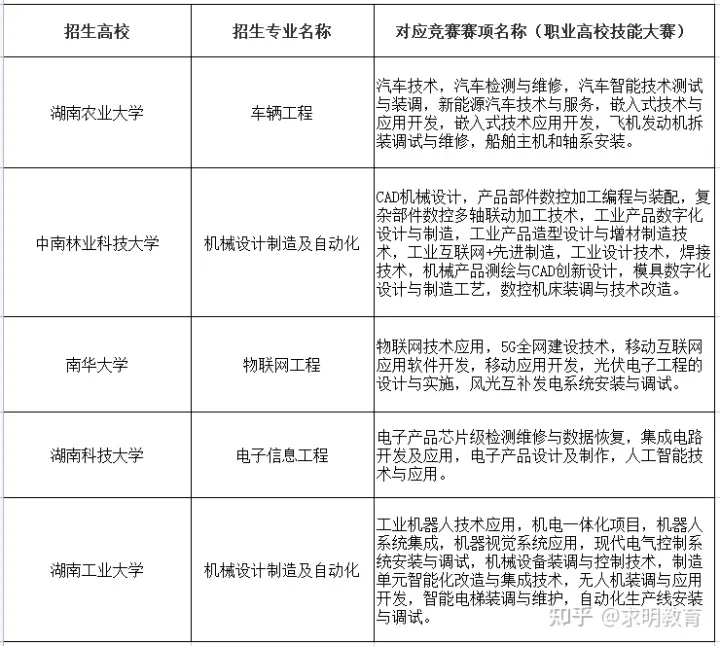 | 招生高校 | 招生专业名称 | 对应竞赛赛项名称（职业高校技能大赛） |
|---|---|---|
| 湖南农业大学 | 车辆工程 | 汽车技术，汽车检测与维修，汽车智能技术测试与装调，新能源汽车技术与服务，嵌入式技术与应用开发，嵌入式技术应用开发，飞机发动机拆装调试与维修，船舶主机和轴系安装。 |
| 中南林业科技大学 | 机械设计制造及自动化 | CAD机械设计，产品部件数控加工编程与装配，复杂部件数控多轴联动加工技术，工业产品数字化设计与制造，工业产品造型设计与增材制造技术，工业互联网+先进制造，工业设计技术，焊接技术，机械产品测绘与CAD创新设计，模具数字化设计与制造工艺，数控机床装调与技术改造。 |
| 南华大学 | 物联网工程 | 物联网技术应用，5G全网建设技术，移动互联网应用软件开发，移动应用开发，光伏电子工程的设计与实施，风光互补发电系统安装与调试。 |
| 湖南科技大学 | 电子信息工程 | 电子产品芯片级检测维修与数据恢复，集成电路开发及应用，电子产品设计及制作，人工智能技术与应用。 |
| 湖南工业大学 | 机械设计制造及自动化 | 工业机器人技术应用，机电一体化项目，机器人系统集成，机器视觉系统应用，现代电气控制系统安装与调试，机械设备装调与控制技术，制造单元智能化改造与集成技术，无人机装调与应用开发，智能电梯装调与维护，自动化生产线安装与调试。 |

知乎 @求明教育